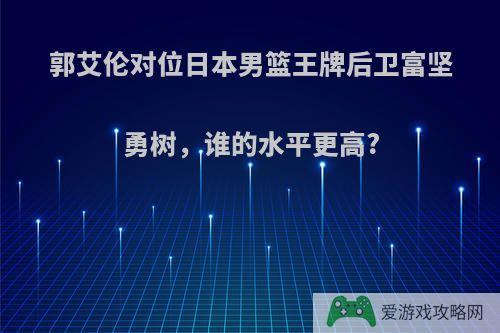 郭艾伦对位日本男篮王牌后卫富坚勇树，谁的水平更高?

爱游戏攻略网